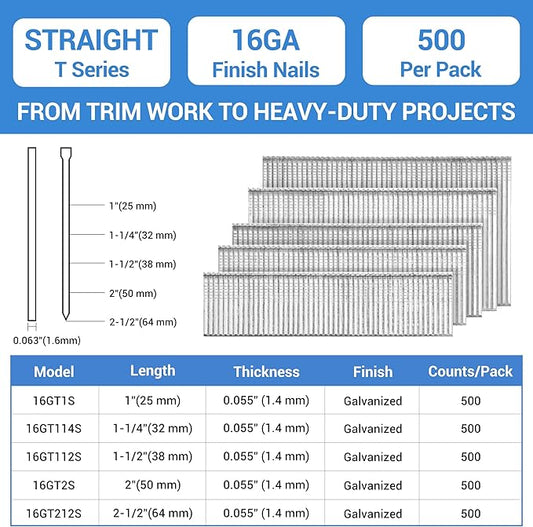 STRAIGHT
T Series

16GA
Finish Nails

500
Per Pack

FROM TRIM WORK TO HEAVY-DUTY PROJECTS

1"(25 mm)
1-1/4"(32 mm)
1-1/2"(38 mm)
2"(50 mm)
2-1/2"(64 mm)
0.063"(1.6mm)

| Model | Length | Thickness | Finish | Counts/Pack |
|---|---|---|---|---|
| 16GT1S | 1"(25 mm) | 0.055" (1.4 mm) | Galvanized | 500 |
| 16GT114S | 1-1/4"(32 mm) | 0.055" (1.4 mm) | Galvanized | 500 |
| 16GT112S | 1-1/2"(38 mm) | 0.055" (1.4 mm) | Galvanized | 500 |
| 16GT2S | 2"(50 mm) | 0.055" (1.4 mm) | Galvanized | 500 |
| 16GT212S | 2-1/2"(64 mm) | 0.055" (1.4 mm) | Galvanized | 500 |